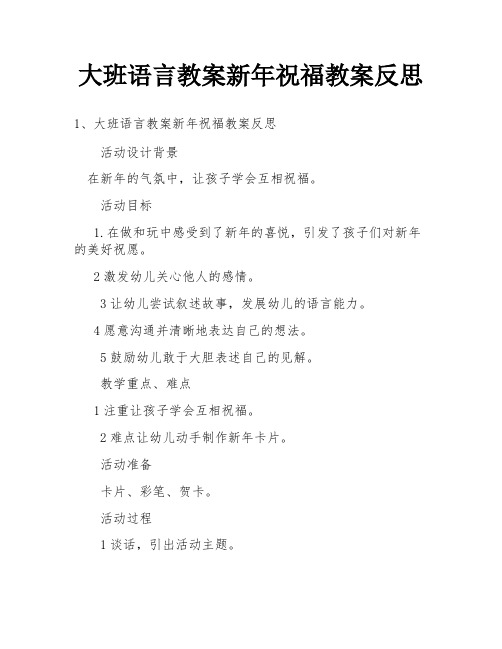 大班语言教案新年祝福教案反思

1、大班语言教案新年祝福教案反思

活动设计背景

在新年的气氛中，让孩子学会互相祝福。

活动目标

1.在做和玩中感受到了新年的喜悦，引发了孩子们对新年的美好祝愿。

2激发幼儿关心他人的感情。

3让幼儿尝试叙述故事，发展幼儿的语言能力。

4愿意沟通并清晰地表达自己的想法。

5鼓励幼儿敢于大胆表述自己的见解。

教学重点、难点

1注重让孩子学会互相祝福。

2难点让幼儿动手制作新年卡片。

活动准备

卡片、彩笔、贺卡。

活动过程

1谈话，引出活动主题。